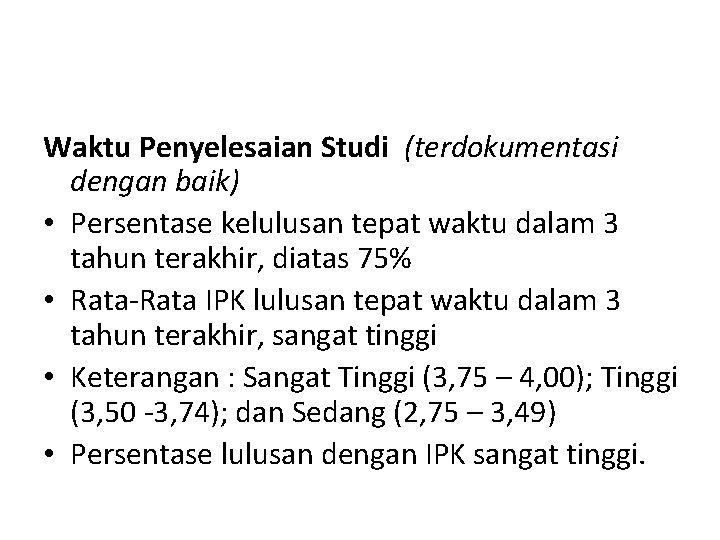 Waktu Penyelesaian Studi (terdokumentasi dengan baik)

• Persentase kelulusan tepat waktu dalam 3 tahun terakhir, diatas 75%
• Rata-Rata IPK lulusan tepat waktu dalam 3 tahun terakhir, sangat tinggi
• Keterangan : Sangat Tinggi (3,75 – 4,00); Tinggi (3,50 -3,74); dan Sedang (2,75 – 3,49)
• Persentase lulusan dengan IPK sangat tinggi.